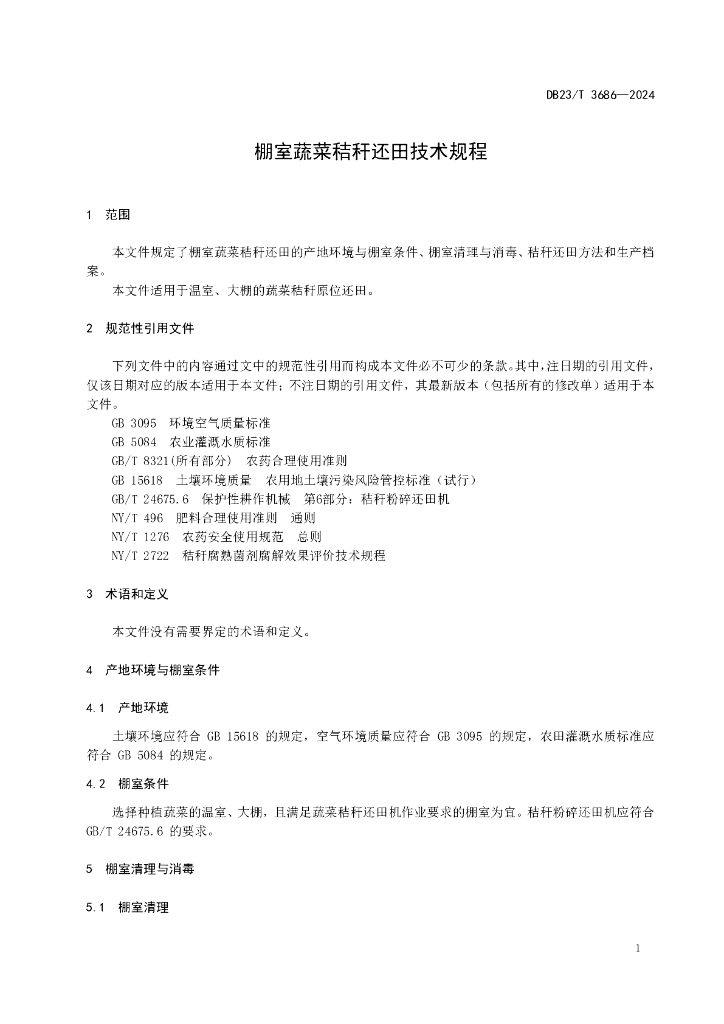 DB23/T 3686—2024

棚室蔬菜秸秆还田技术规程

1 范围

本文件规定了棚室蔬菜秸秆还田的产地环境与棚室条件、棚室清理与消毒、秸秆还田方法和生产档案。

本文件适用于温室、大棚的蔬菜秸秆原位还田。

2 规范性引用文件

下列文件中的内容通过文中的规范性引用而构成本文件必不可少的条款。其中，注日期的引用文件，仅该日期对应的版本适用于本文件；不注日期的引用文件，其最新版本（包括所有的修改单）适用于本文件。

GB 3095 环境空气质量标准
GB 5084 农业灌溉水质标准
GB/T 8321(所有部分) 农药合理使用准则
GB 15618 土壤环境质量 农用地土壤污染风险管控标准（试行）
GB/T 24675.6 保护性耕作机械 第6部分：秸秆粉碎还田机
NY/T 496 肥料合理使用准则 通则
NY/T 1276 农药安全使用规范 总则
NY/T 2722 秸秆腐熟菌剂腐解效果评价技术规程

3 术语和定义

本文件没有需要界定的术语和定义。

4 产地环境与棚室条件

4.1 产地环境

土壤环境应符合 GB 15618 的规定，空气环境质量应符合 GB 3095 的规定，农田灌溉水质标准应符合 GB 5084 的规定。

4.2 棚室条件

选择种植蔬菜的温室、大棚，且满足蔬菜秸秆还田机作业要求的棚室为宜。秸秆粉碎还田机应符合 GB/T 24675.6 的要求。

5 棚室清理与消毒

5.1 棚室清理

1